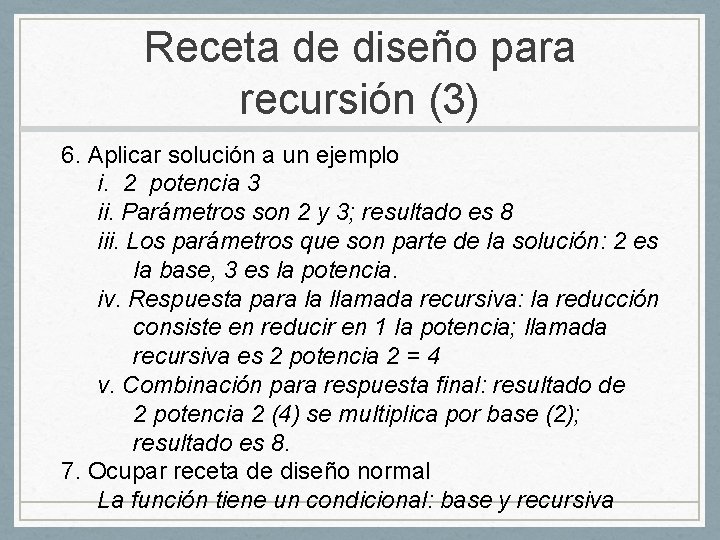 Receta de diseño para recursión (3)

6. Aplicar solución a un ejemplo
i. 2 potencia 3
ii. Parámetros son 2 y 3; resultado es 8
iii. Los parámetros que son parte de la solución: 2 es la base, 3 es la potencia.
iv. Respuesta para la llamada recursiva: la reducción consiste en reducir en 1 la potencia; llamada recursiva es 2 potencia 2 = 4
v. Combinación para respuesta final: resultado de 2 potencia 2 (4) se multiplica por base (2); resultado es 8.
7. Ocupar receta de diseño normal
La función tiene un condicional: base y recursiva